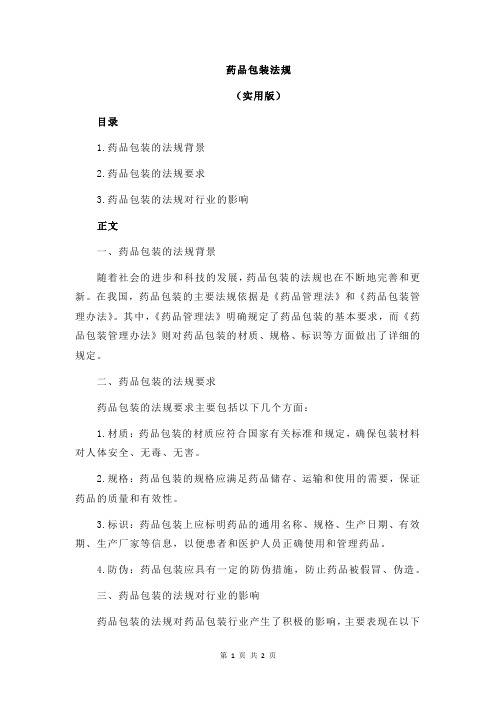 药品包装法规

（实用版）

目录

1.药品包装的法规背景

2.药品包装的法规要求

3.药品包装的法规对行业的影响

正文

一、药品包装的法规背景

随着社会的进步和科技的发展，药品包装的法规也在不断地完善和更新。在我国，药品包装的主要法规依据是《药品管理法》和《药品包装管理办法》。其中，《药品管理法》明确规定了药品包装的基本要求，而《药品包装管理办法》则对药品包装的材质、规格、标识等方面做出了详细的规定。

二、药品包装的法规要求

药品包装的法规要求主要包括以下几个方面：

1.材质：药品包装的材质应符合国家有关标准和规定，确保包装材料对人体安全、无毒、无害。

2.规格：药品包装的规格应满足药品储存、运输和使用的需要，保证药品的质量和有效性。

3.标识：药品包装上应标明药品的通用名称、规格、生产日期、有效期、生产厂家等信息，以便患者和医护人员正确使用和管理药品。

4.防伪：药品包装应具有一定的防伪措施，防止药品被假冒、伪造。

三、药品包装的法规对行业的影响

药品包装的法规对药品包装行业产生了积极的影响，主要表现在以下

第 1 页 共 2 页